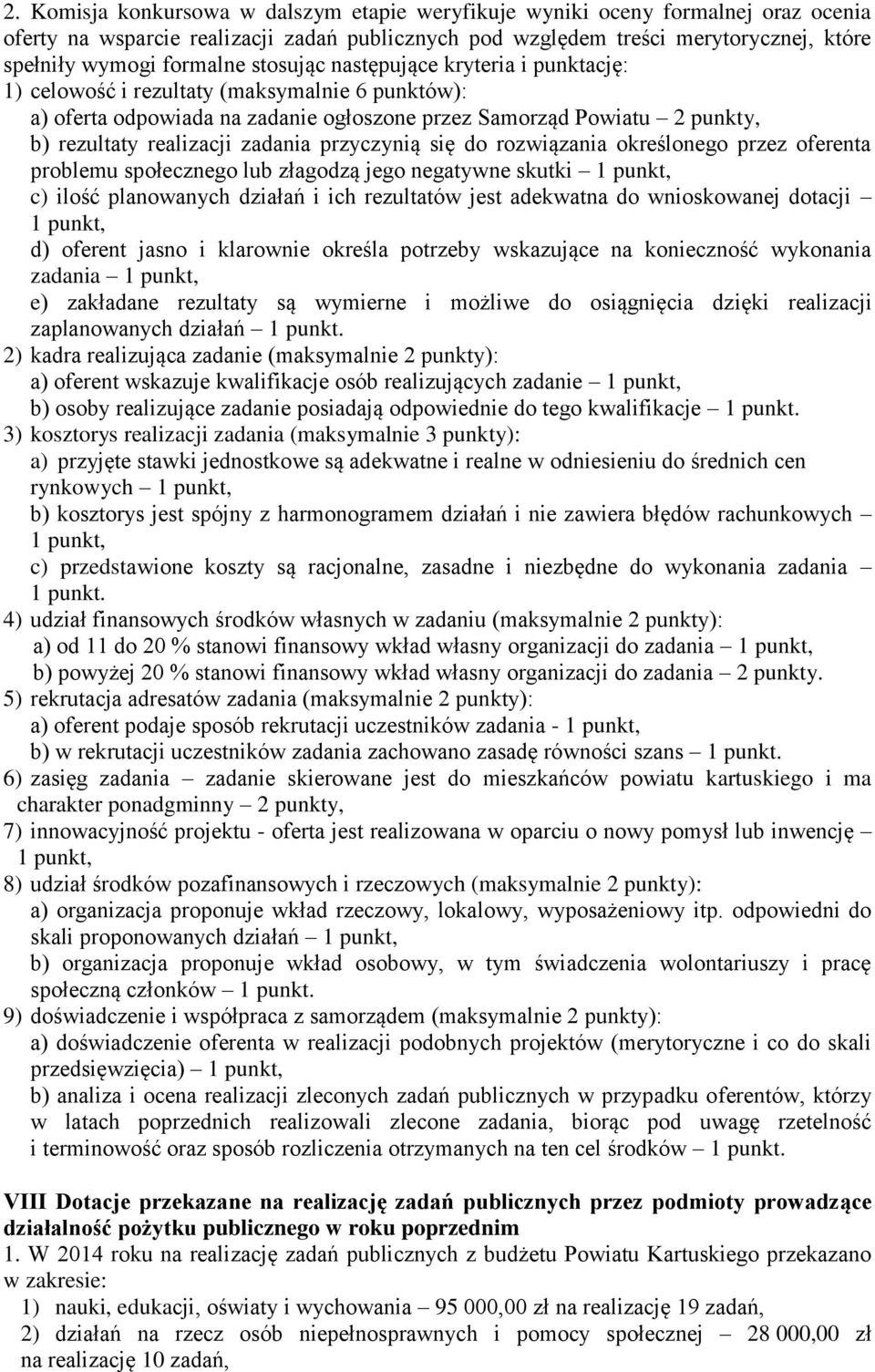 2. Komisja konkursowa w dalszym etapie weryfikuje wyniki oceny formalnej oraz ocenia oferty na wsparcie realizacji zadań publicznych pod względem treści merytorycznej, które spełniły wymogi formalne stosując następujące kryteria i punktację:
1) celowość i rezultaty (maksymalnie 6 punktów):
a) oferta odpowiada na zadanie ogłoszone przez Samorząd Powiatu – 2 punkty,
b) rezultaty realizacji zadania przyczynią się do rozwiązania określonego przez oferenta problemu społecznego lub złagodzą jego negatywne skutki – 1 punkt,
c) ilość planowanych działań i ich rezultatów jest adekwatna do wnioskowanej dotacji – 1 punkt,
d) oferent jasno i klarownie określa potrzeby wskazujące na konieczność wykonania zadania – 1 punkt,
e) zakładane rezultaty są wymierne i możliwe do osiągnięcia dzięki realizacji zaplanowanych działań – 1 punkt.
2) kadra realizująca zadanie (maksymalnie 2 punkty):
a) oferent wskazuje kwalifikacje osób realizujących zadanie – 1 punkt,
b) osoby realizujące zadanie posiadają odpowiednie do tego kwalifikacje – 1 punkt.
3) kosztorys realizacji zadania (maksymalnie 3 punkty):
a) przyjęte stawki jednostkowe są adekwatne i realne w odniesieniu do średnich cen rynkowych – 1 punkt,
b) kosztorys jest spójny z harmonogramem działań i nie zawiera błędów rachunkowych – 1 punkt,
c) przedstawione koszty są racjonalne, zasadne i niezbędne do wykonania zadania – 1 punkt.
4) udział finansowych środków własnych w zadaniu (maksymalnie 2 punkty):
a) od 11 do 20 % stanowi finansowy wkład własny organizacji do zadania – 1 punkt,
b) powyżej 20 % stanowi finansowy wkład własny organizacji do zadania – 2 punkty.
5) rekrutacja adresatów zadania (maksymalnie 2 punkty):
a) oferent podaje sposób rekrutacji uczestników zadania - 1 punkt,
b) w rekrutacji uczestników zadania zachowano zasadę równości szans – 1 punkt.
6) zasięg zadania – zadanie skierowane jest do mieszkańców powiatu kartuskiego i ma charakter ponadgminny – 2 punkty,
7) innowacyjność projektu - oferta jest realizowana w oparciu o nowy pomysł lub inwencję – 1 punkt,
8) udział środków pozafinansowych i rzeczowych (maksymalnie 2 punkty):
a) organizacja proponuje wkład rzeczowy, lokalowy, wyposażeniowy itp. odpowiedni do skali proponowanych działań – 1 punkt,
b) organizacja proponuje wkład osobowy, w tym świadczenia wolontariuszy i pracę społeczną członków – 1 punkt.
9) doświadczenie i współpraca z samorządem (maksymalnie 2 punkty):
a) doświadczenie oferenta w realizacji podobnych projektów (merytoryczne i co do skali przedsięwzięcia) – 1 punkt,
b) analiza i ocena realizacji zleconych zadań publicznych w przypadku oferentów, którzy w latach poprzednich realizowali zlecone zadania, biorąc pod uwagę rzetelność i terminowość oraz sposób rozliczenia otrzymanych na ten cel środków – 1 punkt.

VIII Dotacje przekazane na realizację zadań publicznych przez podmioty prowadzące działalność pożytku publicznego w roku poprzednim
1. W 2014 roku na realizację zadań publicznych z budżetu Powiatu Kartuskiego przekazano w zakresie:
1) nauki, edukacji, oświaty i wychowania – 95 000,00 zł na realizację 19 zadań,
2) działań na rzecz osób niepełnosprawnych i pomocy społecznej – 28 000,00 zł na realizację 10 zadań,